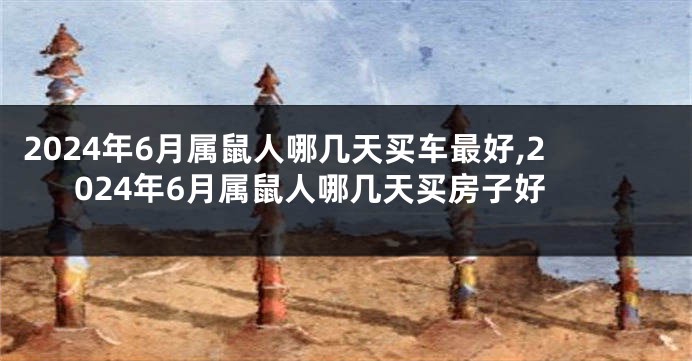 2024年6月属鼠人哪几天买车最好,2024年6月属鼠人哪几天买房子好